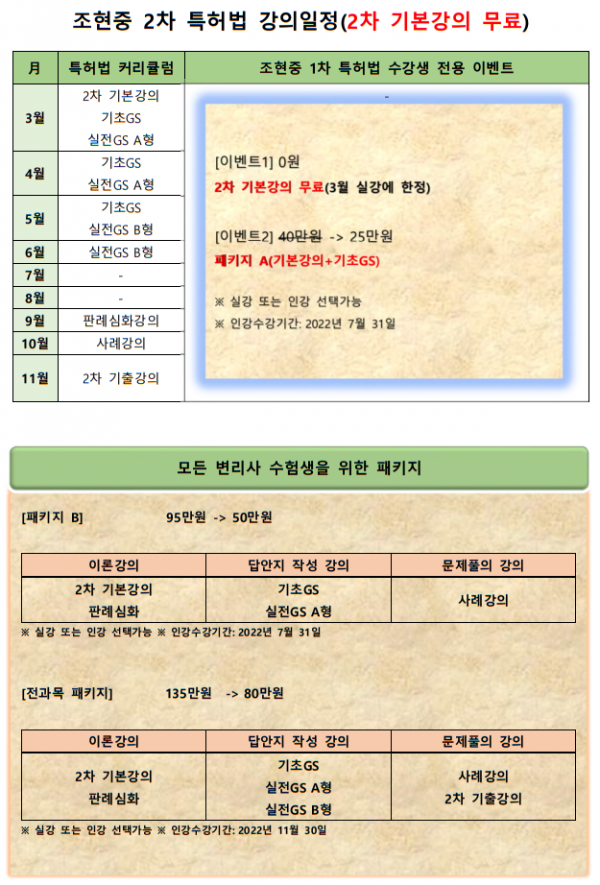 조현중 2차 특허법 강의일정(2차 기본강의 무료)

| 月 | 특허법 커리큘럼 | 조현중 1차 특허법 수강생 전용 이벤트 |
|---|---|---|
| 3월 | 2차 기본강의 기초GS 실전GS A형 | - |
| 4월 | 기초GS 실전GS A형 | |
| 5월 | 기초GS 실전GS B형 | |
| 6월 | 실전GS B형 | |
| 7월 | - | |
| 8월 | - | |
| 9월 | 판례심화강의 | |
| 10월 | 사례강의 | |
| 11월 | 2차 기출강의 | |

[이벤트1] 0원
2차 기본강의 무료(3월 실강에 한정)

[이벤트2] 40만원 -> 25만원
패키지 A(기본강의+기초GS)

※ 실강 또는 인강 선택가능
※ 인강수강기간: 2022년 7월 31일

모든 변리사 수험생을 위한 패키지

[패키지 B] 95만원 -> 50만원

| 이론강의 | 답안지 작성 강의 | 문제풀의 강의 |
|---|---|---|
| 2차 기본강의 판례심화 | 기초GS 실전GS A형 | 사례강의 |

※ 실강 또는 인강 선택가능 ※ 인강수강기간: 2022년 7월 31일

[전과목 패키지] 135만원 -> 80만원

| 이론강의 | 답안지 작성 강의 | 문제풀의 강의 |
|---|---|---|
| 2차 기본강의 판례심화 | 기초GS 실전GS A형 실전GS B형 | 사례강의 2차 기출강의 |

※ 실강 또는 인강 선택가능 ※ 인강수강기간: 2022년 11월 30일